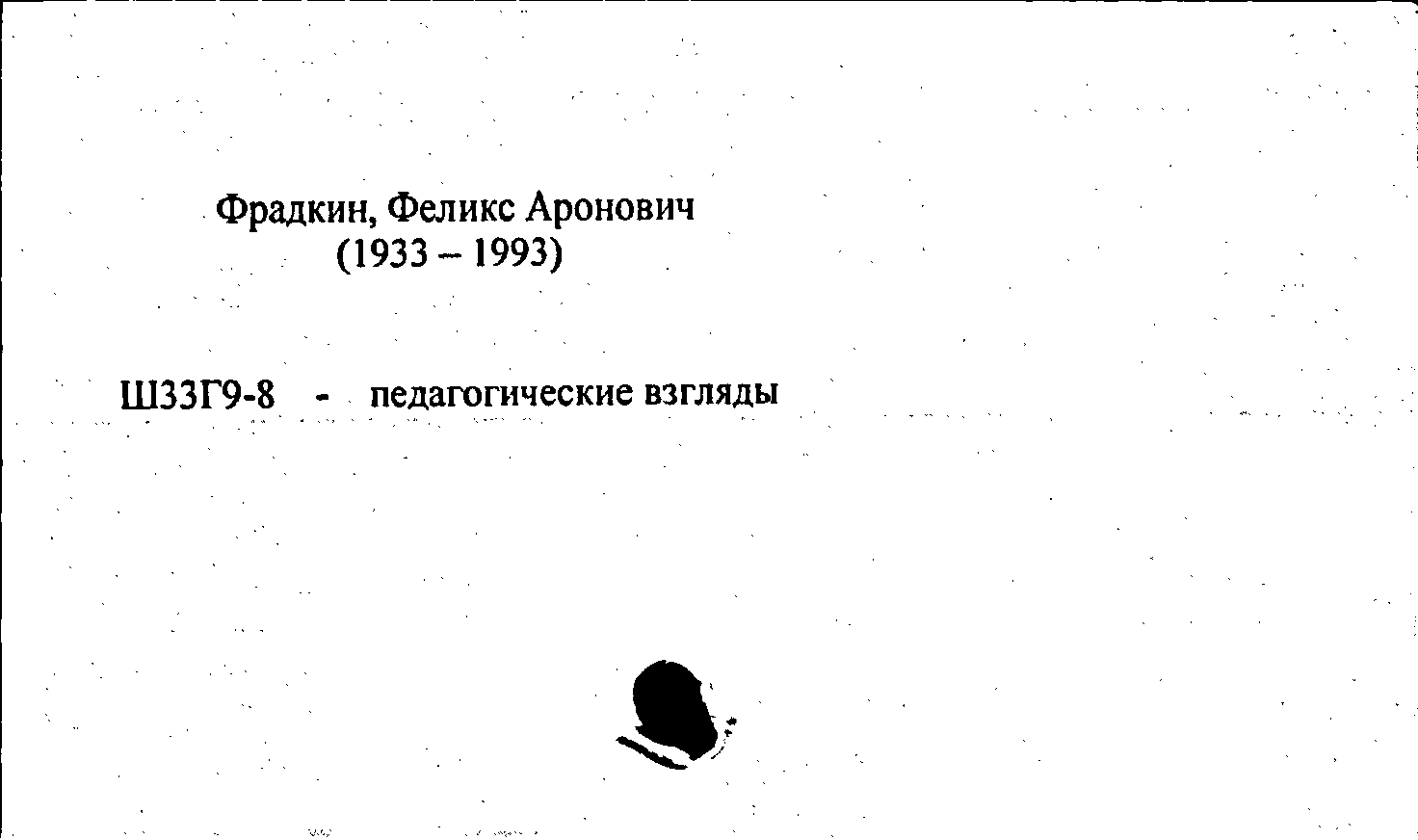 Фрадкин, Феликс Аронович
(1933 – 1993)

Ш33Г9-8 - педагогические взгляды